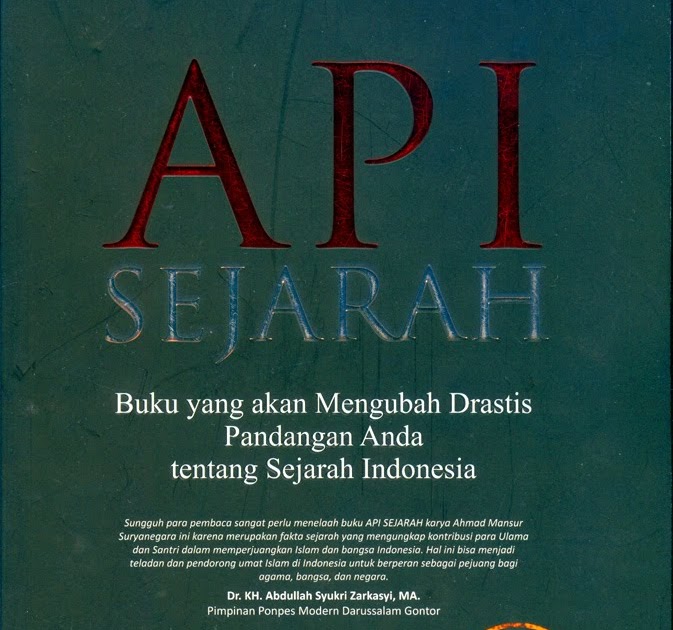 API
SEJARAH

Buku yang akan Mengubah Drastis
Pandangan Anda
tentang Sejarah Indonesia

Sungguh para pembaca sangat perlu menelaah buku API SEJARAH karya Ahmad Mansur Suryanegara ini karena merupakan fakta sejarah yang mengungkap kontribusi para Ulama dan Santri dalam memperjuangkan Islam dan bangsa Indonesia. Hal ini bisa menjadi teladan dan pendorong umat Islam di Indonesia untuk berperan sebagai pejuang bagi agama, bangsa, dan negara.

Dr. KH. Abdullah Syukri Zarkasyi, MA.
Pimpinan Ponpes Modern Darussalam Gontor